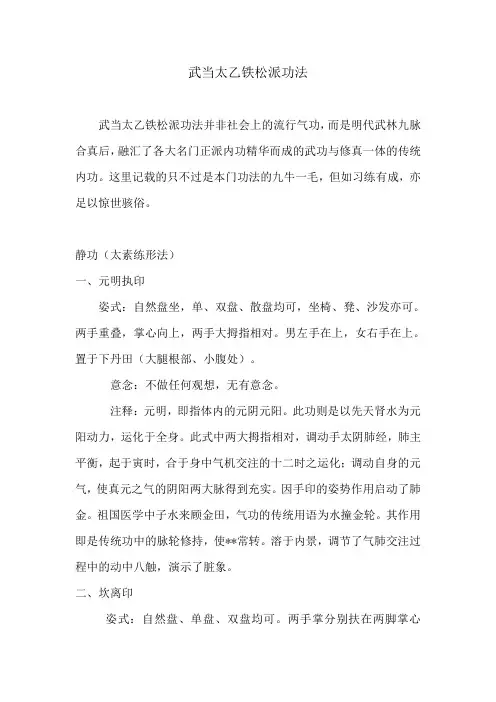 武当太乙铁松派功法

武当太乙铁松派功法并非社会上的流行气功，而是明代武林九脉合真后，融汇了各大名门正派内功精华而成的武功与修真一体的传统内功。这里记载的只不过是本门功法的九牛一毛，但如习练有成，亦足以惊世骇俗。

静功（太素练形法）

一、元明执印

姿式：自然盘坐，单、双盘、散盘均可，坐椅、凳、沙发亦可。两手重叠，掌心向上，两手大拇指相对。男左手在上，女右手在上。置于下丹田（大腿根部、小腹处）。

意念：不做任何观想，无有意念。

注释：元明，即指体内的元阴元阳。此功则是以先天肾水为元阳动力，运化于全身。此式中两大拇指相对，调动手太阴肺经，肺主平衡，起于寅时，合于身中气机交注的十二时之运化；调动自身的元气，使真元之气的阴阳两大脉得到充实。因手印的姿势作用启动了肺金。祖国医学中子水来顾金田，气功的传统用语为水撞金轮。其作用即是传统功中的脉轮修持，使**常转。溶于内景，调节了气肺交注过程中的动中八触，演示了脏象。

二、坎离印

姿式：自然盘、单盘、双盘均可。两手掌分别扶在两脚掌心